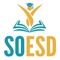 SOESD